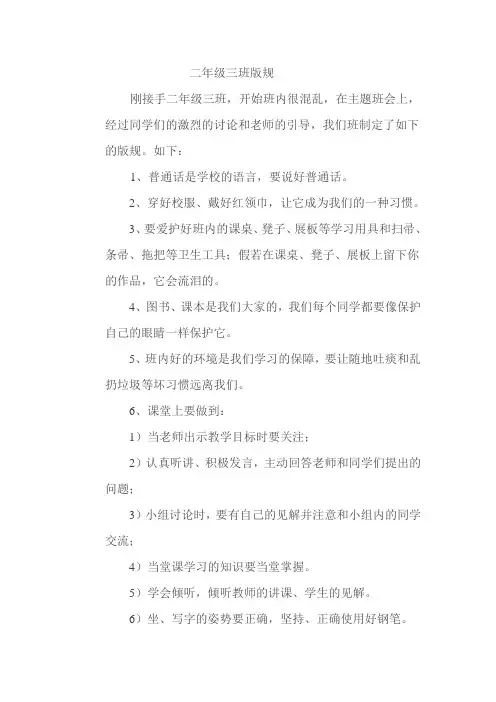 二年级三班版规

刚接手二年级三班，开始班内很混乱，在主题班会上，经过同学们的激烈的讨论和老师的引导，我们班制定了如下的版规。如下：

1、普通话是学校的语言，要说好普通话。

2、穿好校服、戴好红领巾，让它成为我们的一种习惯。

3、要爱护好班内的课桌、凳子、展板等学习用具和扫帚、条帚、拖把等卫生工具；假若在课桌、凳子、展板上留下你的作品，它会流泪的。

4、图书、课本是我们大家的，我们每个同学都要像保护自己的眼睛一样保护它。

5、班内好的环境是我们学习的保障，要让随地吐痰和乱扔垃圾等坏习惯远离我们。

6、课堂上要做到：

1）当老师出示教学目标时要关注；

2）认真听讲、积极发言，主动回答老师和同学们提出的问题；

3）小组讨论时，要有自己的见解并注意和小组内的同学交流；

4）当堂课学习的知识要当堂掌握。

5）学会倾听，倾听教师的讲课、学生的见解。

6）坐、写字的姿势要正确，坚持、正确使用好钢笔。